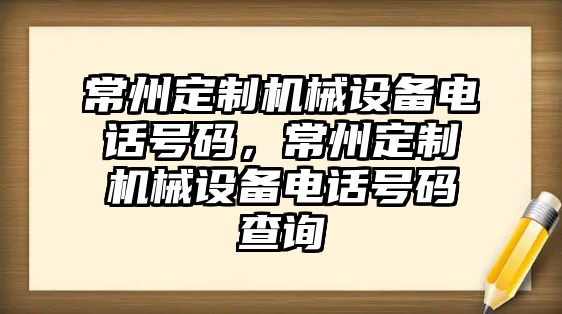 常州定制机械设备电话号码，常州定制机械设备电话号码查询